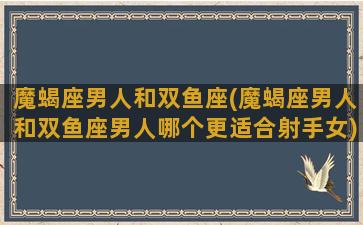 魔蝎座男人和双鱼座(魔蝎座男人和双鱼座男人哪个更适合射手女)